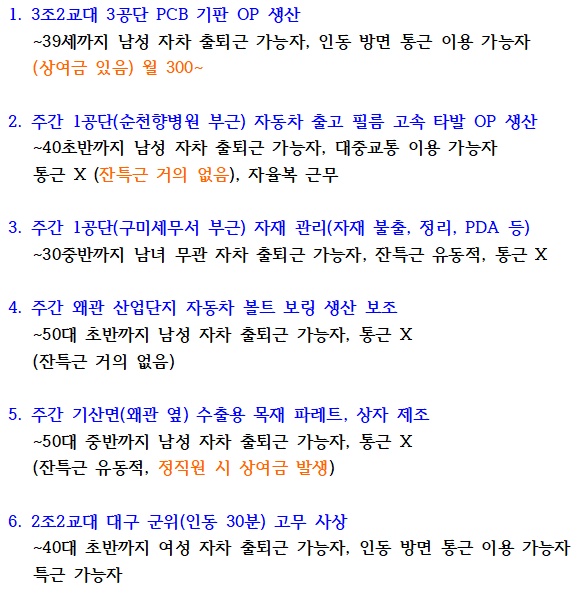 1. 3조2교대 3공단 PCB 기판 OP 생산
~39세까지 남성 자차 출퇴근 가능자, 인동 방면 통근 이용 가능자
(상여금 있음) 월 300~

2. 주간 1공단(순천향병원 부근) 자동차 출고 필름 고속 타발 OP 생산
~40초반까지 남성 자차 출퇴근 가능자, 대중교통 이용 가능자
통근 X (잔특근 거의 없음), 자율복 근무

3. 주간 1공단(구미세무서 부근) 자재 관리(자재 불출, 정리, PDA 등)
~30중반까지 남녀 무관 자차 출퇴근 가능자, 잔특근 유동적, 통근 X

4. 주간 왜관 산업단지 자동차 볼트 보링 생산 보조
~50대 초반까지 남성 자차 출퇴근 가능자, 통근 X
(잔특근 거의 없음)

5. 주간 기산면(왜관 옆) 수출용 목재 파레트, 상자 제조
~50대 중반까지 남성 자차 출퇴근 가능자, 통근 X
(잔특근 유동적, 정직원 시 상여금 발생)

6. 2조2교대 대구 군위(인동 30분) 고무 사상
~40대 초반까지 여성 자차 출퇴근 가능자, 인동 방면 통근 이용 가능자
특근 가능자